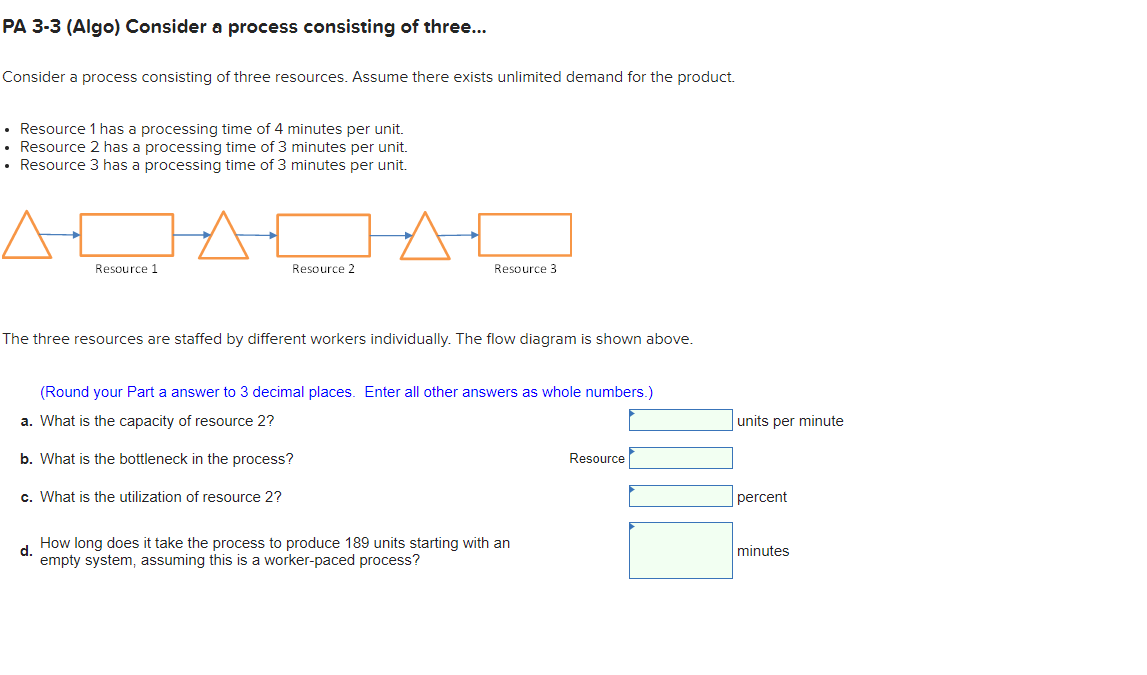 PA 3-3 (Algo) Consider a process consisting of three...

Consider a process consisting of three resources. Assume there exists unlimited demand for the product.

• Resource 1 has a processing time of 4 minutes per unit.
• Resource 2 has a processing time of 3 minutes per unit.
• Resource 3 has a processing time of 3 minutes per unit.

Resource 1
Resource 2
Resource 3

The three resources are staffed by different workers individually. The flow diagram is shown above.

(Round your Part a answer to 3 decimal places. Enter all other answers as whole numbers.)

a. What is the capacity of resource 2? units per minute

b. What is the bottleneck in the process? Resource

c. What is the utilization of resource 2? percent

d. How long does it take the process to produce 189 units starting with an empty system, assuming this is a worker-paced process? minutes